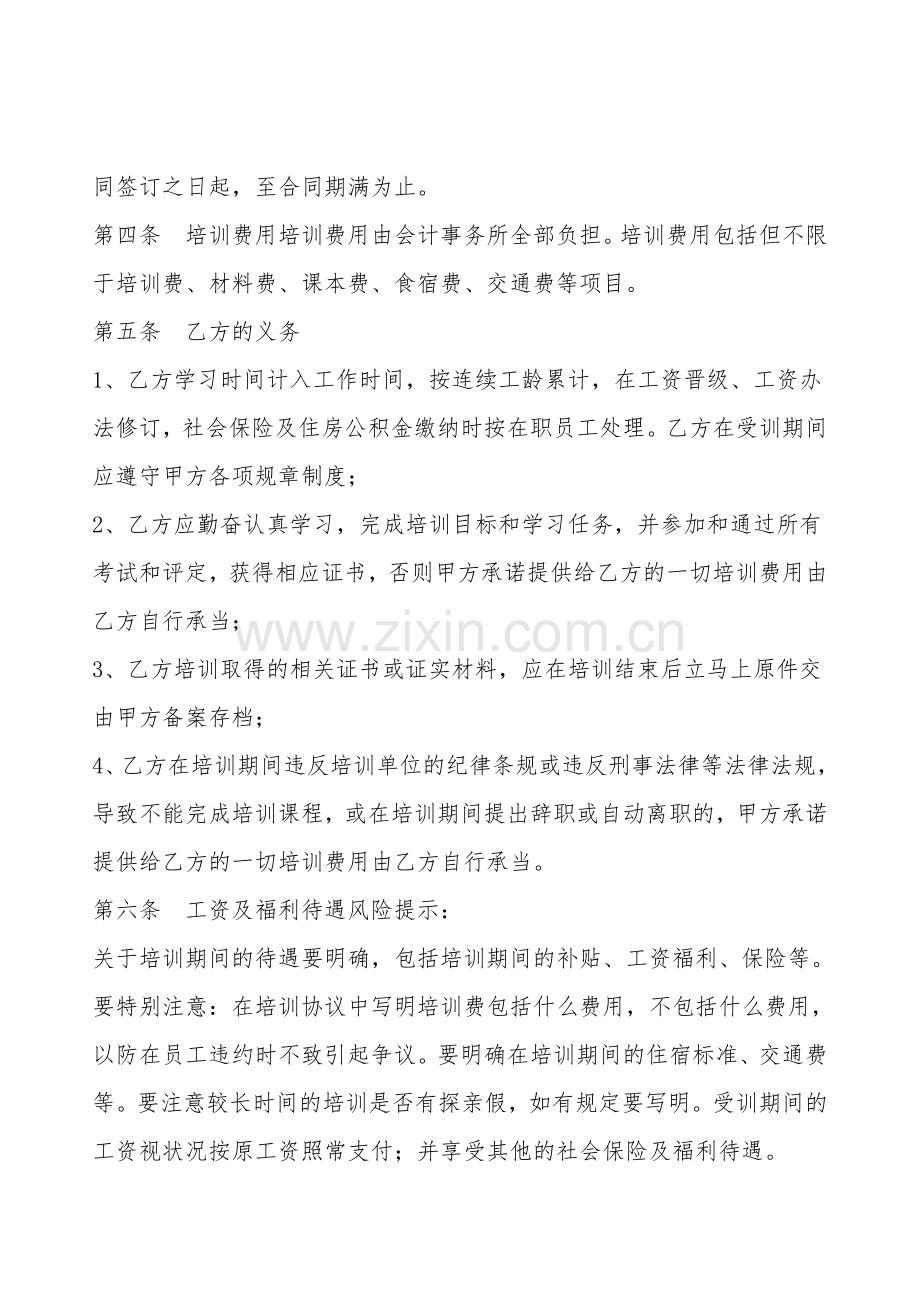 同签订之日起，至合同期满为止。

第四条 培训费用培训费用由会计事务所全部负担。培训费用包括但不限于培训费、材料费、课本费、食宿费、交通费等项目。

第五条 乙方的义务

1、乙方学习时间计入工作时间，按连续工龄累计，在工资晋级、工资办法修订，社会保险及住房公积金缴纳时按在职员工处理。乙方在受训期间应遵守甲方各项规章制度；

2、乙方应勤奋认真学习，完成培训目标和学习任务，并参加和通过所有考试和评定，获得相应证书，否则甲方承诺提供给乙方的一切培训费用由乙方自行承当；

3、乙方培训取得的相关证书或证实材料，应在培训结束后立马上原件交由甲方备案存档；

4、乙方在培训期间违反培训单位的纪律条规或违反刑事法律等法律法规，导致不能完成培训课程，或在培训期间提出辞职或自动离职的，甲方承诺提供给乙方的一切培训费用由乙方自行承当。

第六条 工资及福利待遇风险提示：

关于培训期间的待遇要明确，包括培训期间的补贴、工资福利、保险等。要特别注意：在培训协议中写明培训费包括什么费用，不包括什么费用，以防在员工违约时不致引起争议。要明确在培训期间的住宿标准、交通费等。要注意较长时间的培训是否有探亲假，如有规定要写明。受训期间的工资视状况按原工资照常支付；并享受其他的社会保险及福利待遇。

www.zixin.com.cn